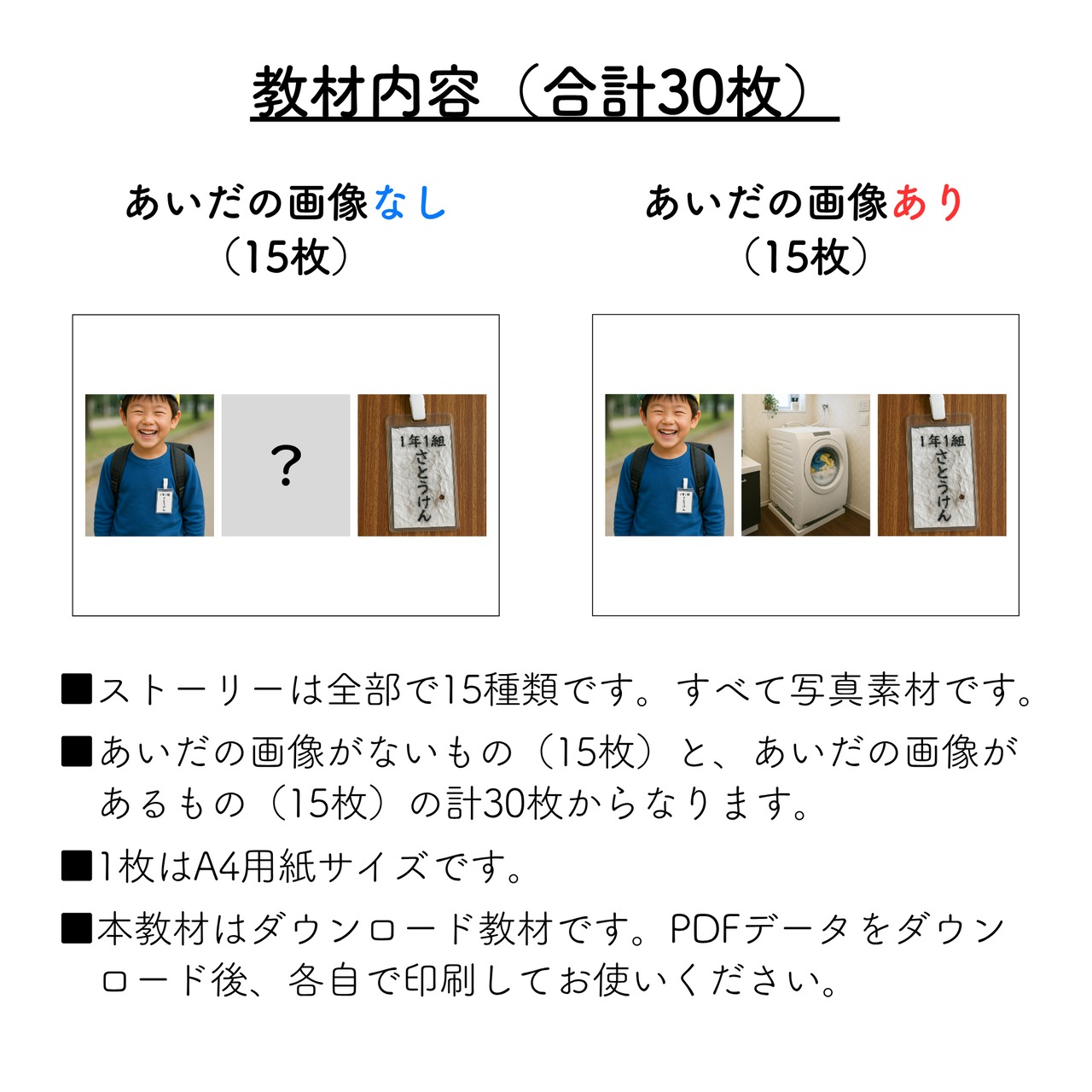 教材内容（合計30枚）

あいだの画像なし
（15枚）

?

1年1組
さとうけん

あいだの画像あり
（15枚）

1年1組
さとうけん

■ストーリーは全部で15種類です。すべて写真素材です。

■あいだの画像がないもの（15枚）と、あいだの画像があるもの（15枚）の計30枚からなります。

■1枚はA4用紙サイズです。

■本教材はダウンロード教材です。PDFデータをダウンロード後、各自で印刷してお使いください。